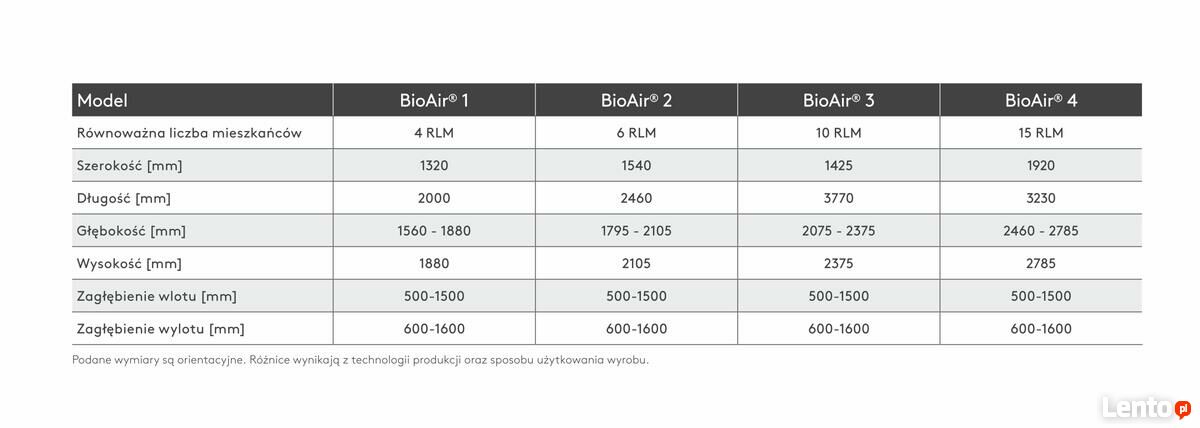 | Model | BioAir® 1 | BioAir® 2 | BioAir® 3 | BioAir® 4 |
|---|---|---|---|---|
| Równoważna liczba mieszkańców | 4 RLM | 6 RLM | 10 RLM | 15 RLM |
| Szerokość [mm] | 1320 | 1540 | 1425 | 1920 |
| Długość [mm] | 2000 | 2460 | 3770 | 3230 |
| Głębokość [mm] | 1560 - 1880 | 1795 - 2105 | 2075 - 2375 | 2460 - 2785 |
| Wysokość [mm] | 1880 | 2105 | 2375 | 2785 |
| Zagłębienie wlotu [mm] | 500-1500 | 500-1500 | 500-1500 | 500-1500 |
| Zagłębienie wylotu [mm] | 600-1600 | 600-1600 | 600-1600 | 600-1600 |

Podane wymiary są orientacyjne. Różnice wynikają z technologii produkcji oraz sposobu użytkowania wyrobu.

Lento.pl